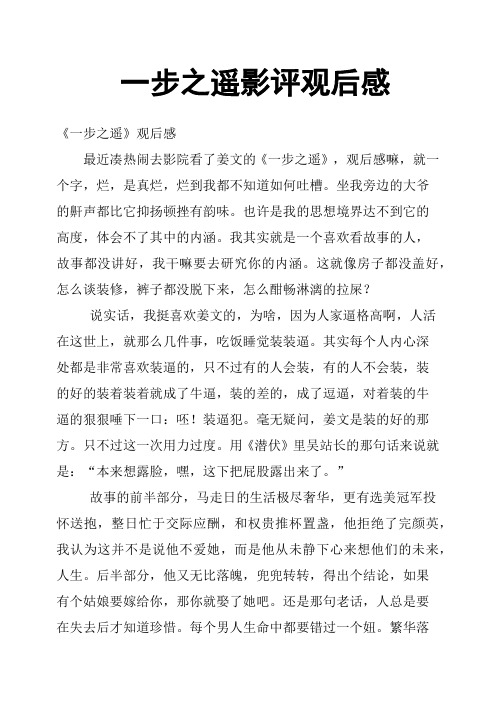 一步之遥影评观后感

《一步之遥》观后感

最近凑热闹去影院看了姜文的《一步之遥》，观后感嘛，就一个字，烂，是真烂，烂到我都不知道如何吐槽。坐我旁边的大爷的鼾声都比它抑扬顿挫有韵味。也许是我的思想境界达不到它的高度，体会不了其中的内涵。我其实就是一个喜欢看故事的人，故事都没讲好，我干嘛要去研究你的内涵。这就像房子都没盖好，怎么谈装修，裤子都没脱下来，怎么酣畅淋漓的拉屎？

说实话，我挺喜欢姜文的，为啥，因为人家逼格高啊，人活在这世上，就那么几件事，吃饭睡觉装装逼。其实每个人内心深处都是非常喜欢装逼的，只不过有的人会装，有的人不会装，装的好的装着装着就成了牛逼，装的差的，成了逗逼，对着装的牛逼的狠狠唾下一口：呸！装逼犯。毫无疑问，姜文是装的好的那方。只不过这一次用力过度。用《潜伏》里吴站长的那句话来说就是：“本来想露脸，嘿，这下把屁股露出来了。”

故事的前半部分，马走日的生活极尽奢华，更有选美冠军投怀送抱，整日忙于交际应酬，和权贵推杯置盏，他拒绝了完颜英，我认为这并不是说他不爱她，而是他从未静下心来想他们的未来，人生。后半部分，他又无比落魄，兜兜转转，得出个结论，如果有个姑娘要嫁给你，那你就娶了她吧。还是那句老话，人总是要在失去后才知道珍惜。每个男人生命中都要错过一个妞。繁华落